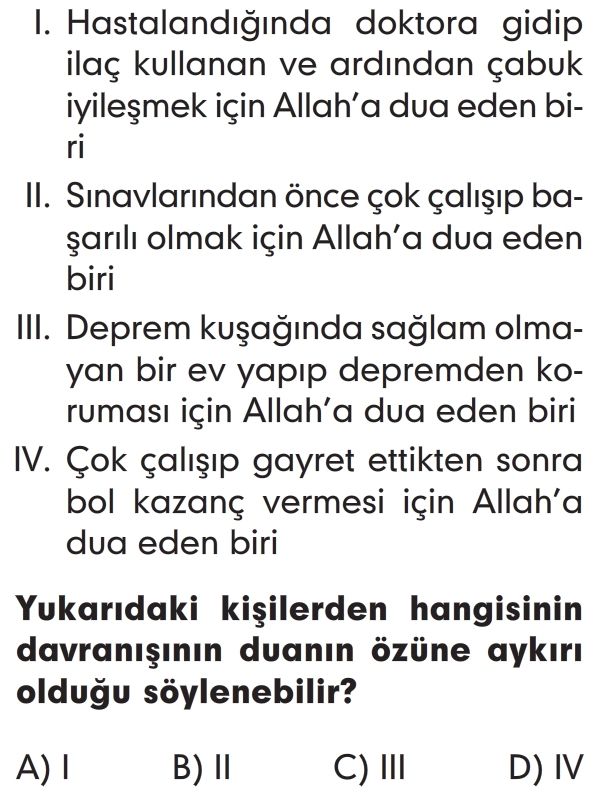 I. Hastalandığında doktora gidip ilaç kullanan ve ardından çabuk iyileşmek için Allah'a dua eden biri

II. Sınavlarından önce çok çalışıp başarılı olmak için Allah'a dua eden biri

III. Deprem kuşağında sağlam olmayan bir ev yapıp depremden koruması için Allah'a dua eden biri

IV. Çok çalışıp gayret ettikten sonra bol kazanç vermesi için Allah'a dua eden biri

Yukarıdaki kişilerden hangisinin davranışının duanın özüne aykırı olduğu söylenebilir?

A) I B) II C) III D) IV